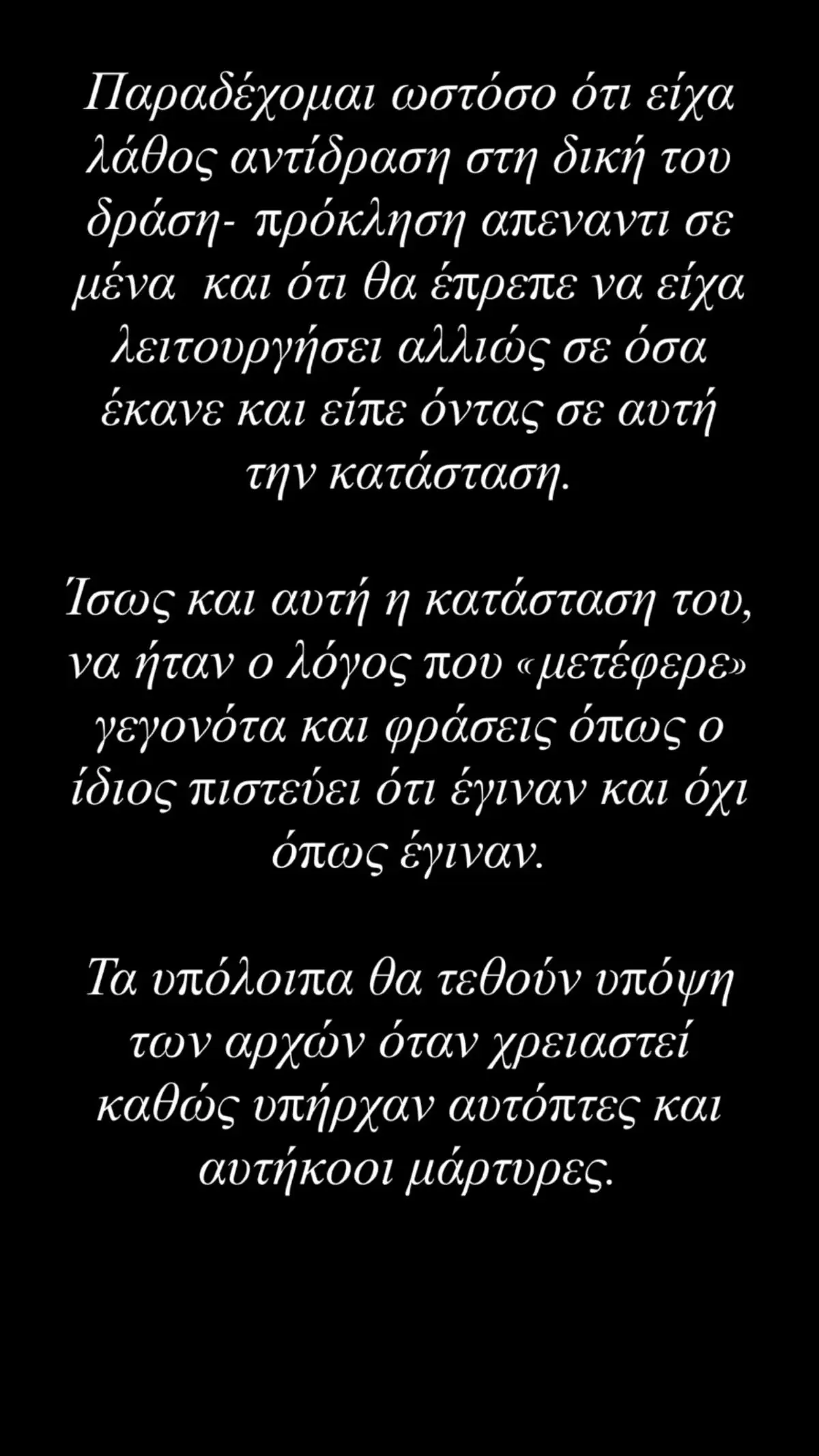 Παραδέχομαι ωστόσο ότι είχα λάθος αντίδραση στη δική του δράση- πρόκληση απεναντι σε μένα  και ότι θα έπρεπε να είχα λειτουργήσει αλλιώς σε όσα έκανε και είπε όντας σε αυτή την κατάσταση.

Ίσως και αυτή η κατάσταση του, να ήταν ο λόγος που «μετέφερε» γεγονότα και φράσεις όπως ο ίδιος πιστεύει ότι έγιναν και όχι όπως έγιναν.

Τα υπόλοιπα θα τεθούν υπόψη των αρχών όταν χρειαστεί καθώς υπήρχαν αυτόπτες και αυτήκοοι μάρτυρες.